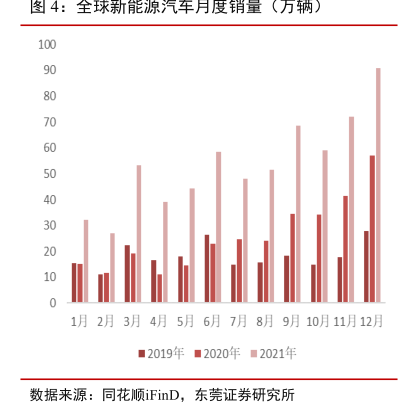 图 4：全球新能源汽车月度销量（万辆）

100
90
80
70
60
50
40
30
20
10
0

1月 2月 3月 4月 5月 6月 7月 8月 9月 10月 11月 12月

2019年 2020年 2021年

数据来源：同花顺iFinD，东莞证券研究所